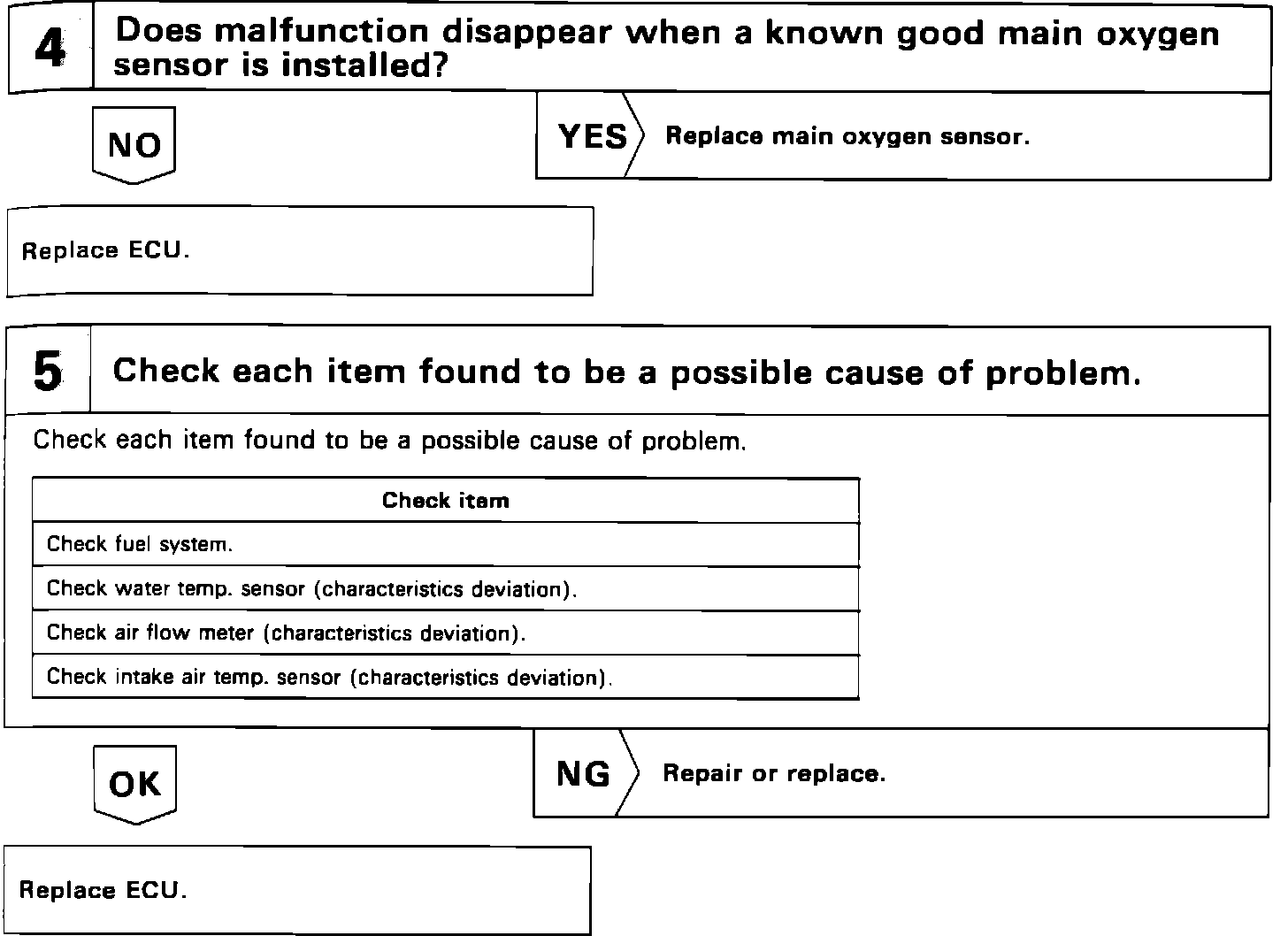 4 Does malfunction disappear when a known good main oxygen sensor is installed?

NO

YES Replace main oxygen sensor.

Replace ECU.

5 Check each item found to be a possible cause of problem.

Check each item found to be a possible cause of problem.

| Check item |
|---|
| Check fuel system. |
| Check water temp. sensor (characteristics deviation). |
| Check air flow meter (characteristics deviation). |
| Check intake air temp. sensor (characteristics deviation). |

OK

NG Repair or replace.

Replace ECU.